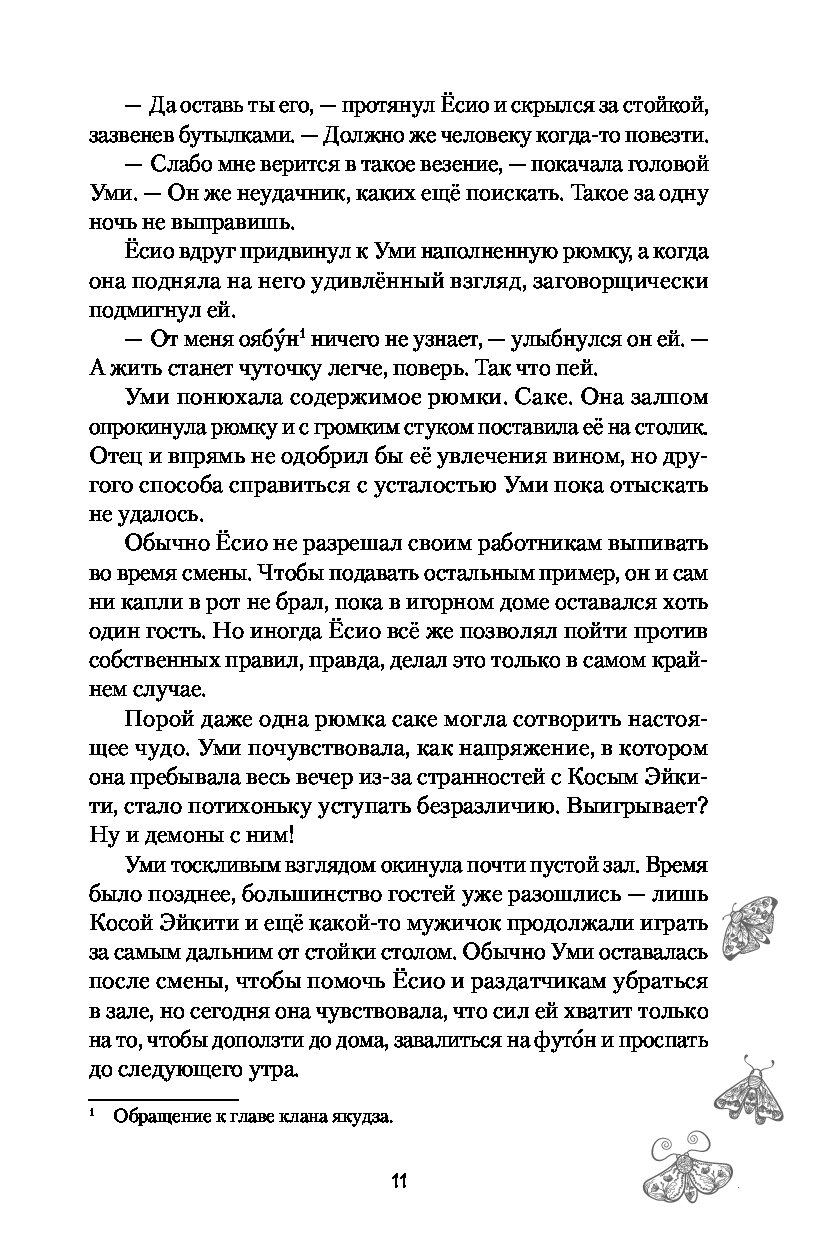 — Да оставь ты его, — протянул Ёсио и скрылся за стойкой, зазвенев бутылками. — Должно же человеку когда-то повезти.

— Слабо мне верится в такое везение, — покачала головой Уми. — Он же неудачник, каких ещё поискать. Такое за одну ночь не выправишь.

Ёсио вдруг придвинул к Уми наполненную рюмку, а когда она подняла на него удивлённый взгляд, заговорщически подмигнул ей.

— От меня оябу́н$^1$ ничего не узнает, — улыбнулся он ей. — А жить станет чуточку легче, поверь. Так что пей.

Уми понюхала содержимое рюмки. Саке. Она залпом опрокинула рюмку и с громким стуком поставила её на столик. Отец и впрямь не одобрил бы её увлечения вином, но другого способа справиться с усталостью Уми пока отыскать не удалось.

Обычно Ёсио не разрешал своим работникам выпивать во время смены. Чтобы подавать остальным пример, он и сам ни капли в рот не брал, пока в игорном доме оставался хоть один гость. Но иногда Ёсио всё же позволял пойти против собственных правил, правда, делал это только в самом крайнем случае.

Порой даже одна рюмка саке могла сотворить настоящее чудо. Уми почувствовала, как напряжение, в котором она пребывала весь вечер из-за странностей с Косым Эйкити, стало потихоньку уступать безразличию. Выигрывает? Ну и демоны с ним!

Уми тоскливым взглядом окинула почти пустой зал. Время было позднее, большинство гостей уже разошлись — лишь Косой Эйкити и ещё какой-то мужичок продолжали играть за самым дальним от стойки столом. Обычно Уми оставалась после смены, чтобы помочь Ёсио и раздатчикам убраться в зале, но сегодня она чувствовала, что сил ей хватит только на то, чтобы доползти до дома, завалиться на футо́н и проспать до следующего утра.

$^1$ Обращение к главе клана якудза.

11